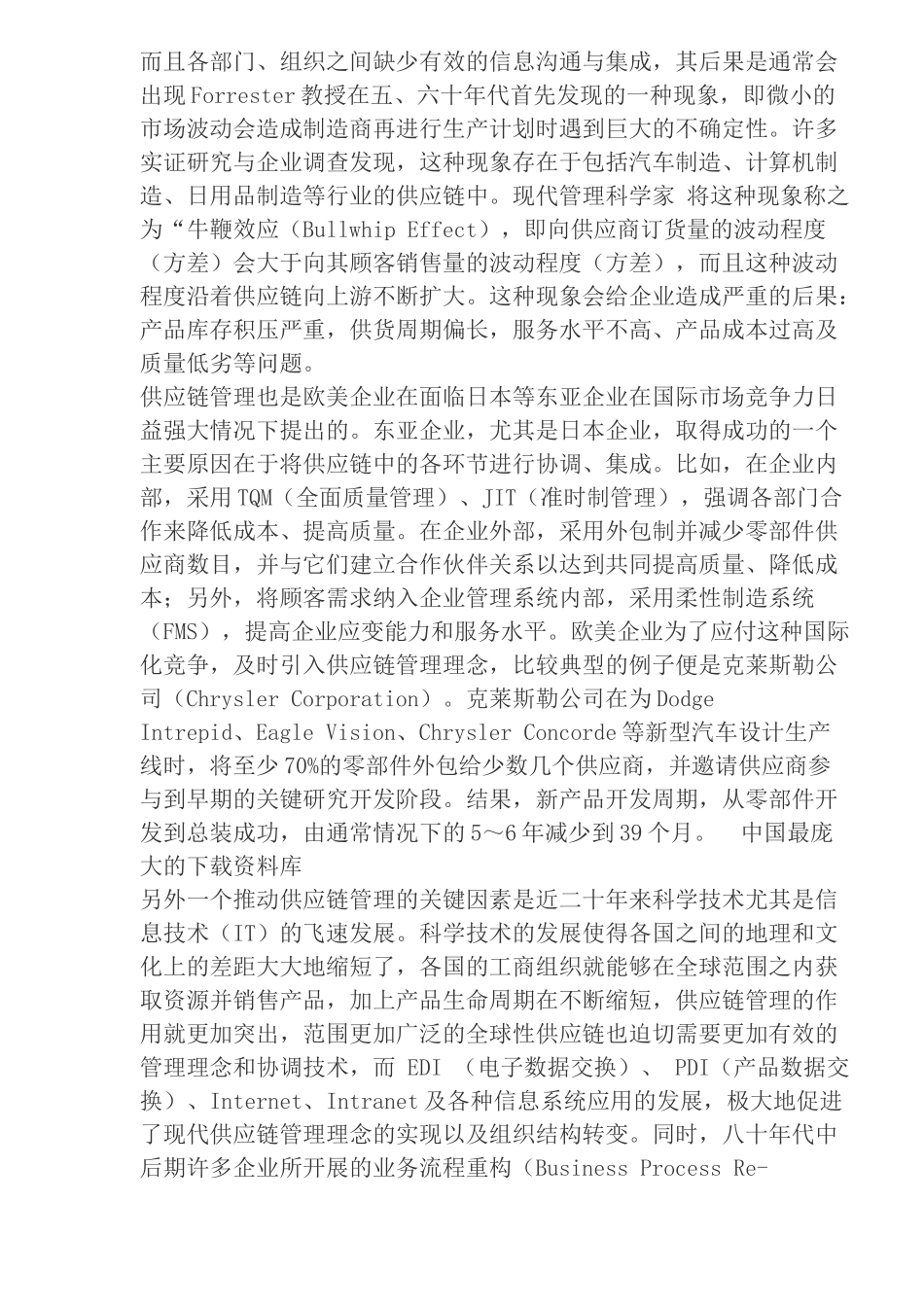 而且各部门、组织之间缺少有效的信息沟通与集成，其后果是通常会出现Forrester教授在五、六十年代首先发现的一种现象，即微小的市场波动会造成制造商再进行生产计划时遇到巨大的不确定性。许多实证研究与企业调查发现，这种现象存在于包括汽车制造、计算机制造、日用品制造等行业的供应链中。现代管理科学家 将这种现象称之为“牛鞭效应（Bullwhip Effect），即向供应商订货量的波动程度（方差）会大于向其顾客销售量的波动程度（方差），而且这种波动程度沿着供应链向上游不断扩大。这种现象会给企业造成严重的后果：产品库存积压严重，供货周期偏长，服务水平不高、产品成本过高及质量低劣等问题。
供应链管理也是欧美企业在面临日本等东亚企业在国际市场竞争力日益强大情况下提出的。东亚企业，尤其是日本企业，取得成功的一个主要原因在于将供应链中的各环节进行协调、集成。比如，在企业内部，采用TQM（全面质量管理）、JIT（准时制管理），强调各部门合作来降低成本、提高质量。在企业外部，采用外包制并减少零部件供应商数目，并与它们建立合作伙伴关系以达到共同提高质量、降低成本；另外，将顾客需求纳入企业管理系统内部，采用柔性制造系统（FMS），提高企业应变能力和服务水平。欧美企业为了应付这种国际化竞争，及时引入供应链管理理念，比较典型的例子便是克莱斯勒公司（Chrysler Corporation）。克莱斯勒公司在为Dodge Intrepid、Eagle Vision、Chrysler Concorde等新型汽车设计生产线时，将至少70%的零部件外包给少数几个供应商，并邀请供应商参与到早期的关键研究开发阶段。结果，新产品开发周期，从零部件开发到总装成功，由通常情况下的5～6年减少到39个月。 中国最庞大的下载资料库
另外一个推动供应链管理的关键因素是近二十年来科学技术尤其是信息技术（IT）的飞速发展。科学技术的发展使得各国之间的地理和文化上的差距大大地缩短了，各国的工商组织就能够在全球范围之内获取资源并销售产品，加上产品生命周期在不断缩短，供应链管理的作用就更加突出，范围更加广泛的全球性供应链也迫切需要更加有效的管理理念和协调技术，而 EDI （电子数据交换）、 PDI（产品数据交换）、Internet、Intranet及各种信息系统应用的发展，极大地促进了现代供应链管理理念的实现以及组织结构转变。同时，八十年代中后期许多企业所开展的业务流程重构（Business Process Re-